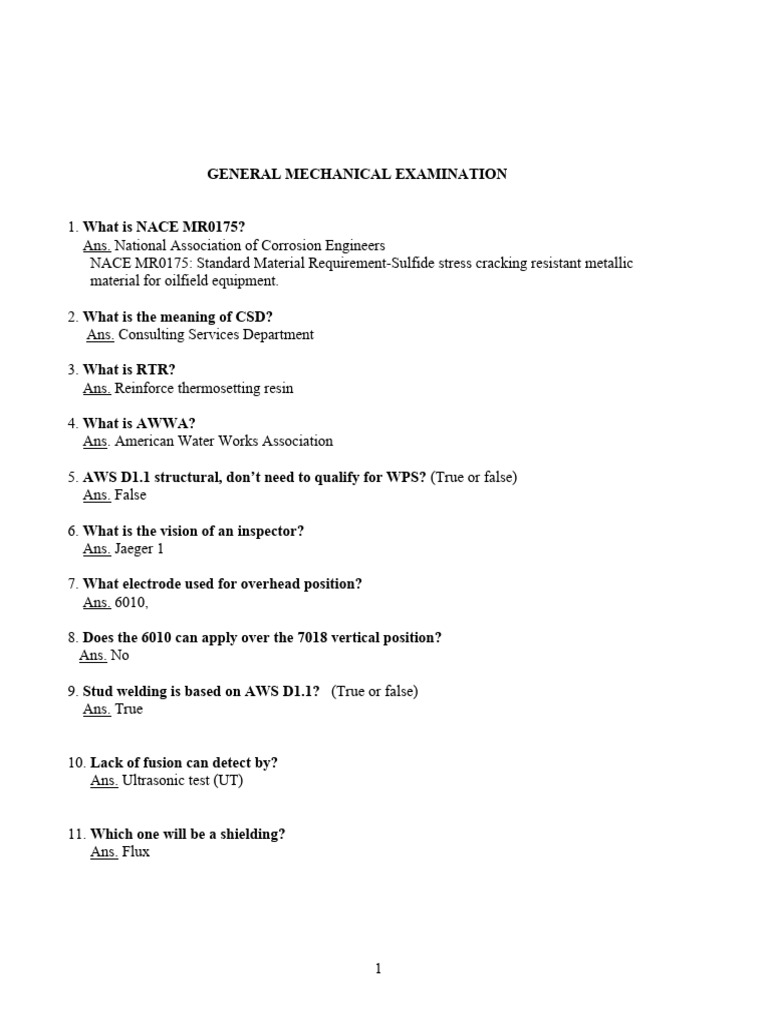 GENERAL MECHANICAL EXAMINATION

1. What is NACE MR0175?
Ans. National Association of Corrosion Engineers
NACE MR0175: Standard Material Requirement-Sulfide stress cracking resistant metallic material for oilfield equipment.

2. What is the meaning of CSD?
Ans. Consulting Services Department

3. What is RTR?
Ans. Reinforce thermosetting resin

4. What is AWWA?
Ans. American Water Works Association

5. AWS D1.1 structural, don't need to qualify for WPS? (True or false)
Ans. False

6. What is the vision of an inspector?
Ans. Jaeger 1

7. What electrode used for overhead position?
Ans. 6010,

8. Does the 6010 can apply over the 7018 vertical position?
Ans. No

9. Stud welding is based on AWS D1.1? (True or false)
Ans. True

10. Lack of fusion can detect by?
Ans. Ultrasonic test (UT)

11. Which one will be a shielding?
Ans. Flux

1